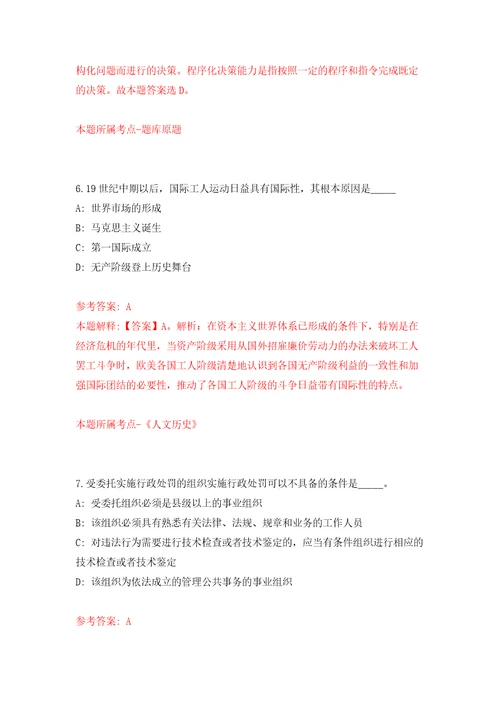 构化问题而进行的决策。程序化决策能力是指按照一定的程序和指令完成既定的决策。故本题答案选 D。

本题所属考点-题库原题

6.19 世纪中期以后，国际工人运动日益具有国际性，其根本原因是_____

A: 世界市场的形成

B: 马克思主义诞生

C: 第一国际成立

D: 无产阶级登上历史舞台

参考答案: A

本题解释:【答案】A。解析：在资本主义世界体系已形成的条件下，特别是在经济危机的年代里，当资产阶级采用从国外招雇廉价劳动力的办法来破坏工人罢工斗争时，欧美各国工人阶级清楚地认识到各国无产阶级利益的一致性和加强国际团结的必要性，推动了各国工人阶级的斗争日益带有国际性的特点。

本题所属考点-《人文历史》

7.受委托实施行政处罚的组织实施行政处罚可以不具备的条件是_____。

A: 受委托组织必须是县级以上的事业组织

B: 该组织必须具有熟悉有关法律、法规、规章和业务的工作人员

C: 对违法行为需要进行技术检查或者技术鉴定的，应当有条件组织进行相应的技术检查或者技术鉴定

D: 该组织为依法成立的管理公共事务的事业组织

参考答案: A